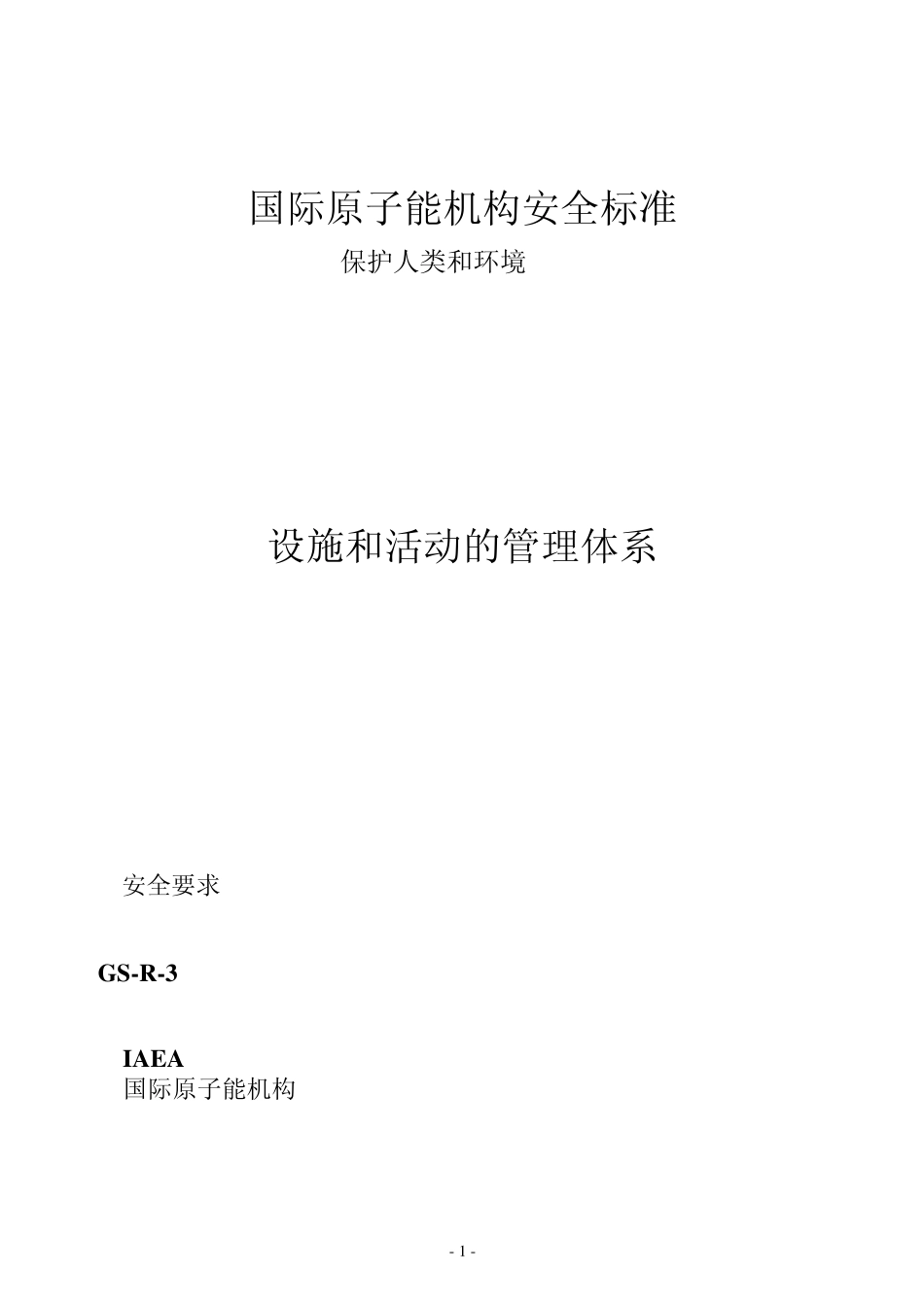 国际原子能机构安全标准

保护人类和环境

设施和活动的管理体系

安全要求

GS-R-3

IAEA
国际原子能机构

- 1 -